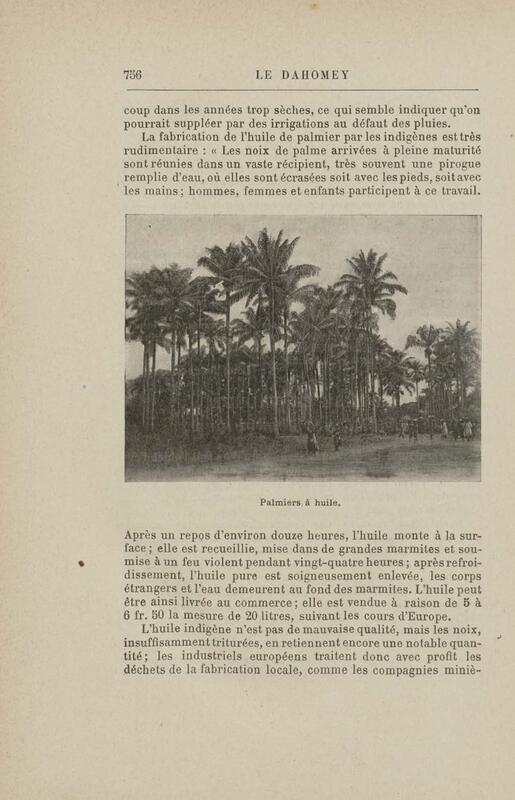 756 LE DAHOMEY

coup dans les années trop sèches, ce qui semble indiquer qu'on pourrait suppléer par des irrigations au défaut des pluies.

La fabrication de l'huile de palmier par les indigènes est très rudimentaire : « Les noix de palme arrivées à pleine maturité sont réunies dans un vaste récipient, très souvent une pirogue remplie d'eau, où elles sont écrasées soit avec les pieds, soit avec les mains ; hommes, femmes et enfants participent à ce travail.

Palmiers à huile.

Après un repos d'environ douze heures, l'huile monte à la surface ; elle est recueillie, mise dans de grandes marmites et soumise à un feu violent pendant vingt-quatre heures ; après refroidissement, l'huile pure est soigneusement enlevée, les corps étrangers et l'eau demeurent au fond des marmites. L'huile peut être ainsi livrée au commerce ; elle est vendue à raison de 5 à 6 fr. 50 la mesure de 20 litres, suivant les cours d'Europe.

L'huile indigène n'est pas de mauvaise qualité, mais les noix, insuffisamment triturées, en retiennent encore une notable quantité ; les industriels européens traitent donc avec profit les déchets de la fabrication locale, comme les compagnies miniè-